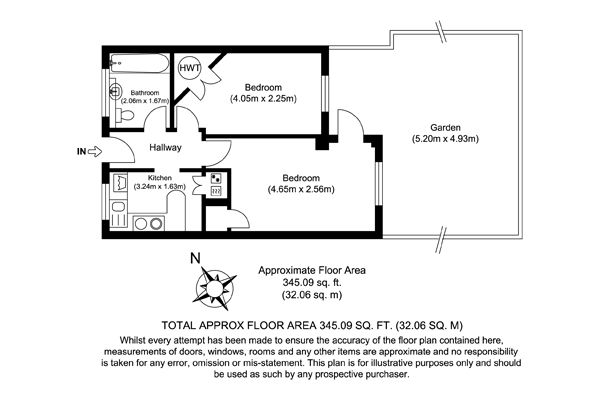 HWT

Bathroom
(2.06m x 1.67m)

Bedroom
(4.05m x 2.25m)

Garden
(5.20m x 4.93m)

IN

Hallway

Kitchen
(3.24m x 1.63m)

Bedroom
(4.65m x 2.56m)

N

Approximate Floor Area
345.09 sq. ft.
(32.06 sq. m)

TOTAL APPROX FLOOR AREA 345.09 SQ. FT. (32.06 SQ. M)
Whilst every attempt has been made to ensure the accuracy of the floor plan contained here, measurements of doors, windows, rooms and any other items are approximate and no responsibility is taken for any error, omission or mis-statement. This plan is for illustrative purposes only and should be used as such by any prospective purchaser.